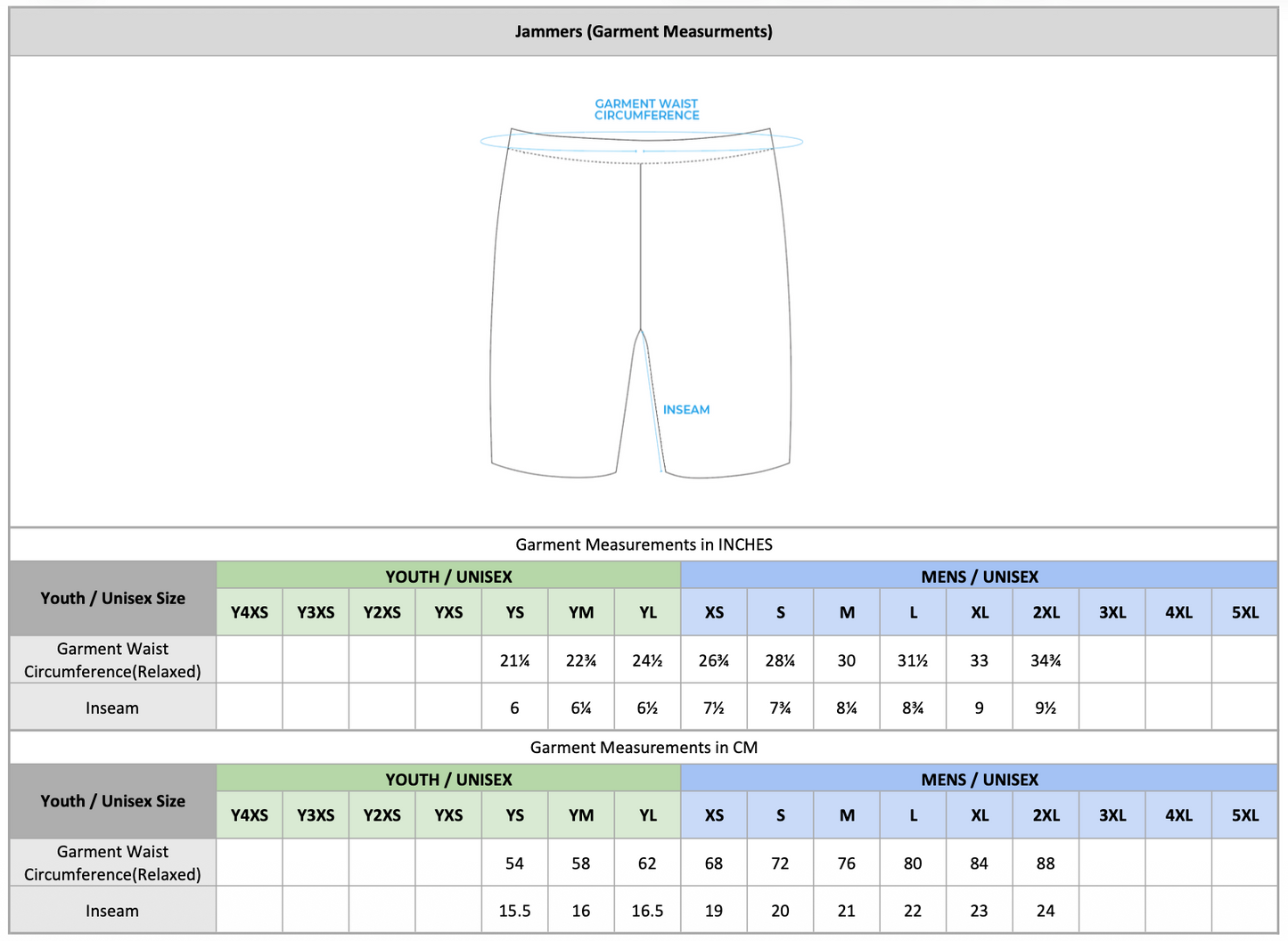 Jammers (Garment Measurments)

GARMENT WAIST CIRCUMFERENCE

INSEAM

Garment Measurements in INCHES

| Youth / Unisex Size | YOUTH / UNISEX | | | | | | | MENS / UNISEX | | | | | | | | |
|---|---|---|---|---|---|---|---|---|---|---|---|---|---|---|---|---|
| | Y4XS | Y3XS | Y2XS | YXS | YS | YM | YL | XS | S | M | L | XL | 2XL | 3XL | 4XL | 5XL |
| Garment Waist Circumference(Relaxed) | | | | | 21¼ | 22¾ | 24½ | 26¾ | 28¼ | 30 | 31½ | 33 | 34¾ | | | |
| Inseam | | | | | 6 | 6¼ | 6½ | 7½ | 7¾ | 8¼ | 8¾ | 9 | 9½ | | | |

Garment Measurements in CM

| Youth / Unisex Size | YOUTH / UNISEX | | | | | | | MENS / UNISEX | | | | | | | | |
|---|---|---|---|---|---|---|---|---|---|---|---|---|---|---|---|---|
| | Y4XS | Y3XS | Y2XS | YXS | YS | YM | YL | XS | S | M | L | XL | 2XL | 3XL | 4XL | 5XL |
| Garment Waist Circumference(Relaxed) | | | | | 54 | 58 | 62 | 68 | 72 | 76 | 80 | 84 | 88 | | | |
| Inseam | | | | | 15.5 | 16 | 16.5 | 19 | 20 | 21 | 22 | 23 | 24 | | | |